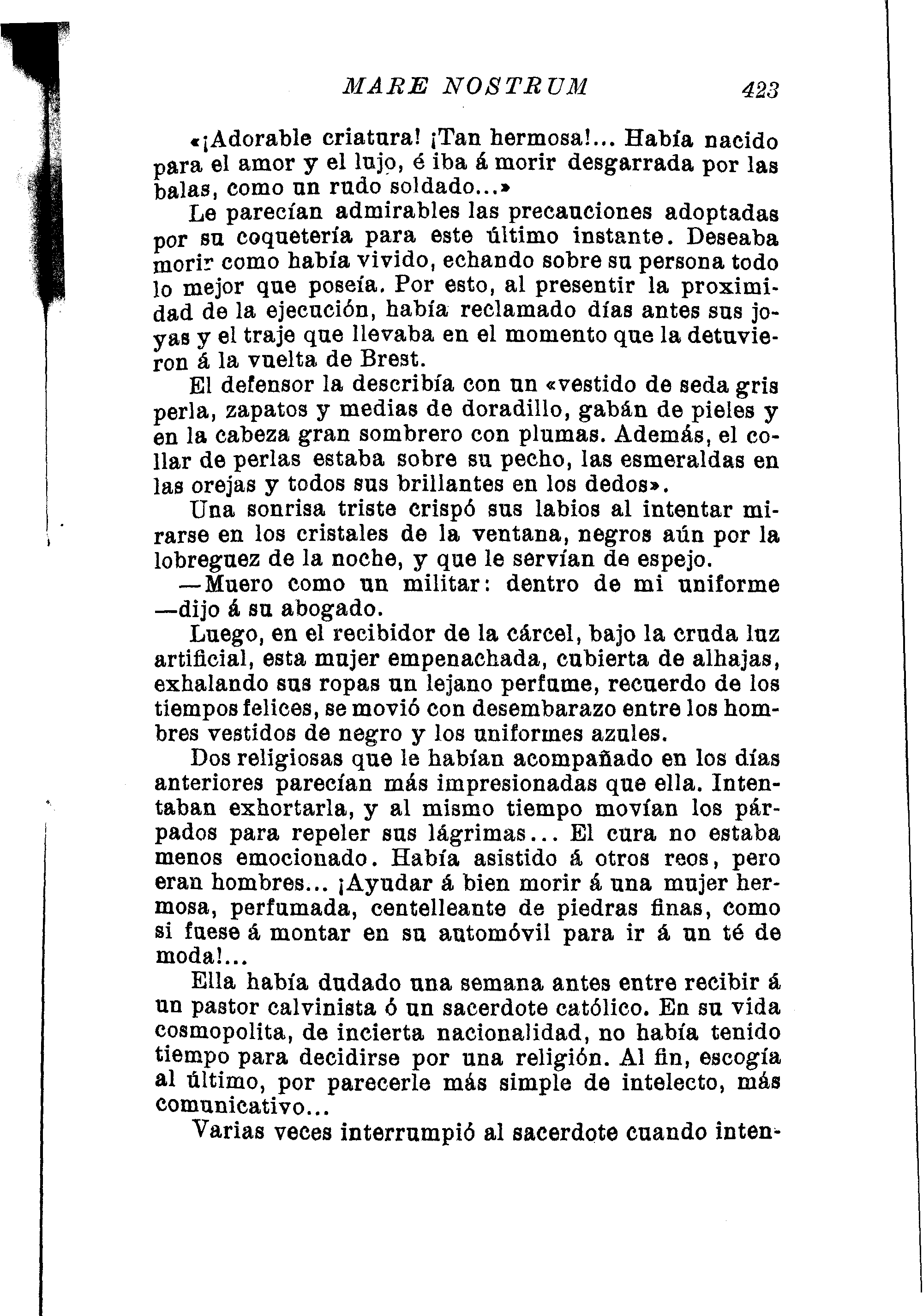 MARE NOSTRUM 423

«¡Adorable criatura! ¡Tan hermosa!... Había nacido para el amor y el lujo, é iba á morir desgarrada por las balas, como un rudo soldado...»

Le parecían admirables las precauciones adoptadas por su coquetería para este último instante. Deseaba morir como había vivido, echando sobre su persona todo lo mejor que poseía. Por esto, al presentir la proximidad de la ejecución, había reclamado días antes sus joyas y el traje que llevaba en el momento que la detuvieron á la vuelta de Brest.

El defensor la describía con un «vestido de seda gris perla, zapatos y medias de doradillo, gabán de pieles y en la cabeza gran sombrero con plumas. Además, el collar de perlas estaba sobre su pecho, las esmeraldas en las orejas y todos sus brillantes en los dedos».

Una sonrisa triste crispó sus labios al intentar mirarse en los cristales de la ventana, negros aún por la lobreguez de la noche, y que le servían de espejo.

—Muero como un militar: dentro de mi uniforme —dijo á su abogado.

Luego, en el recibidor de la cárcel, bajo la cruda luz artificial, esta mujer empenachada, cubierta de alhajas, exhalando sus ropas un lejano perfume, recuerdo de los tiempos felices, se movió con desembarazo entre los hombres vestidos de negro y los uniformes azules.

Dos religiosas que le habían acompañado en los días anteriores parecían más impresionadas que ella. Intentaban exhortarla, y al mismo tiempo movían los párpados para repeler sus lágrimas... El cura no estaba menos emocionado. Había asistido á otros reos, pero eran hombres... ¡Ayudar á bien morir á una mujer hermosa, perfumada, centelleante de piedras finas, como si fuese á montar en su automóvil para ir á un té de moda!...

Ella había dudado una semana antes entre recibir á un pastor calvinista ó un sacerdote católico. En su vida cosmopolita, de incierta nacionalidad, no había tenido tiempo para decidirse por una religión. Al fin, escogía al último, por parecerle más simple de intelecto, más comunicativo...

Varias veces interrumpió al sacerdote cuando inten-